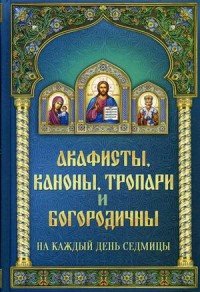 АКАФИСТЫ, КАНОНЫ, ТРОПАРИ И БОГОРОДИЧНЫ

НА КАЖДЫЙ ДЕНЬ СЕДМИЦЫ